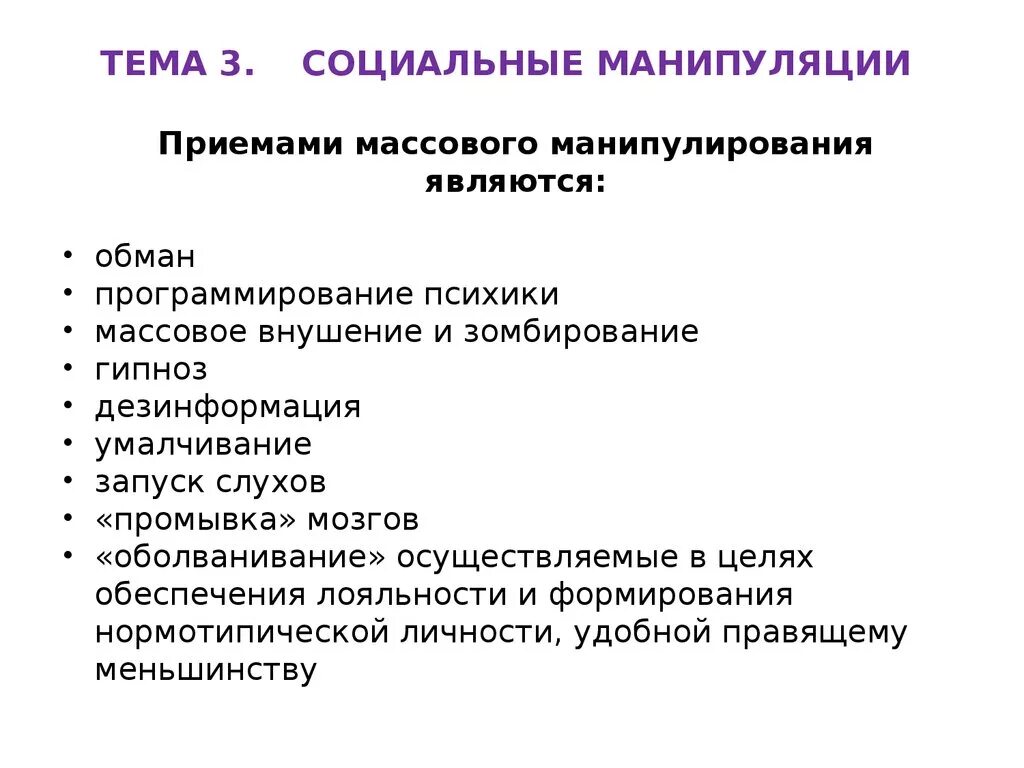 ТЕМА 3. СОЦИАЛЬНЫЕ МАНИПУЛЯЦИИ

Приемами массового манипулирования являются:

• обман
• программирование психики
• массовое внушение и зомбирование
• гипноз
• дезинформация
• умалчивание
• запуск слухов
• «промывка» мозгов
• «оболванивание» осуществляемые в целях обеспечения лояльности и формирования нормотипической личности, удобной правящему меньшинству